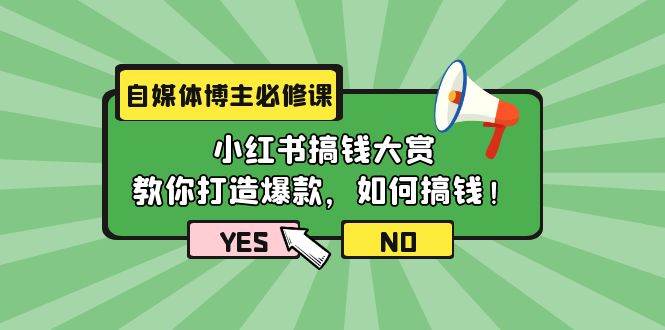 自媒体博主必修课

小红书搞钱大赏
教你打造爆款，如何搞钱！

YES

NO